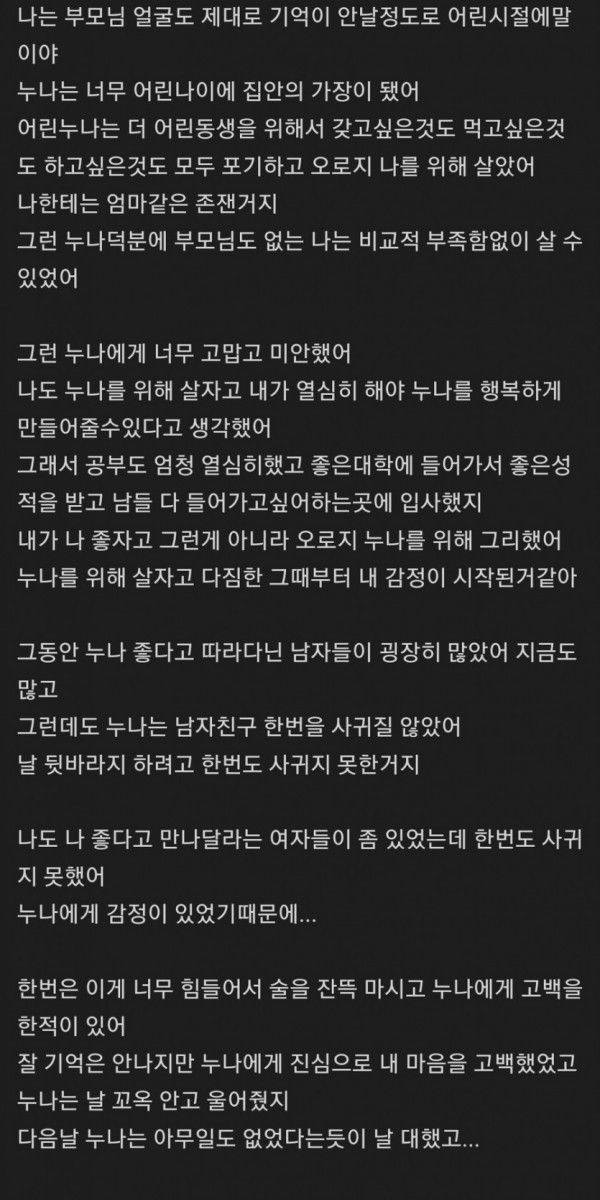 나는 부모님 얼굴도 제대로 기억이 안날정도로 어린시절에말이야
누나는 너무 어린나이에 집안의 가장이 됐어
어린누나는 더 어린동생을 위해서 갖고싶은것도 먹고싶은것도 하고싶은것도 모두 포기하고 오로지 나를 위해 살았어
나한테는 엄마같은 존잰거지
그런 누나덕분에 부모님도 없는 나는 비교적 부족함없이 살 수 있었어

그런 누나에게 너무 고맙고 미안했어
나도 누나를 위해 살자고 내가 열심히 해야 누나를 행복하게 만들어줄수있다고 생각했어
그래서 공부도 엄청 열심히했고 좋은대학에 들어가서 좋은성적을 받고 남들 다 들어가고싶어하는곳에 입사했지
내가 나 좋자고 그런게 아니라 오로지 누나를 위해 그리했어
누나를 위해 살자고 다짐한 그때부터 내 감정이 시작된거같아

그동안 누나 좋다고 따라다닌 남자들이 굉장히 많았어 지금도 많고
그런데도 누나는 남자친구 한번을 사귀질 않았어
날 뒷바라지 하려고 한번도 사귀지 못한거지

나도 나 좋다고 만나달라는 여자들이 좀 있었는데 한번도 사귀지 못했어
누나에게 감정이 있었기때문에...

한번은 이게 너무 힘들어서 술을 잔뜩 마시고 누나에게 고백을 한적이 있어
잘 기억은 안나지만 누나에게 진심으로 내 마음을 고백했었고 누나는 날 꼬옥 안고 울어줬지
다음날 누나는 아무일도 없었다는듯이 날 대했고...